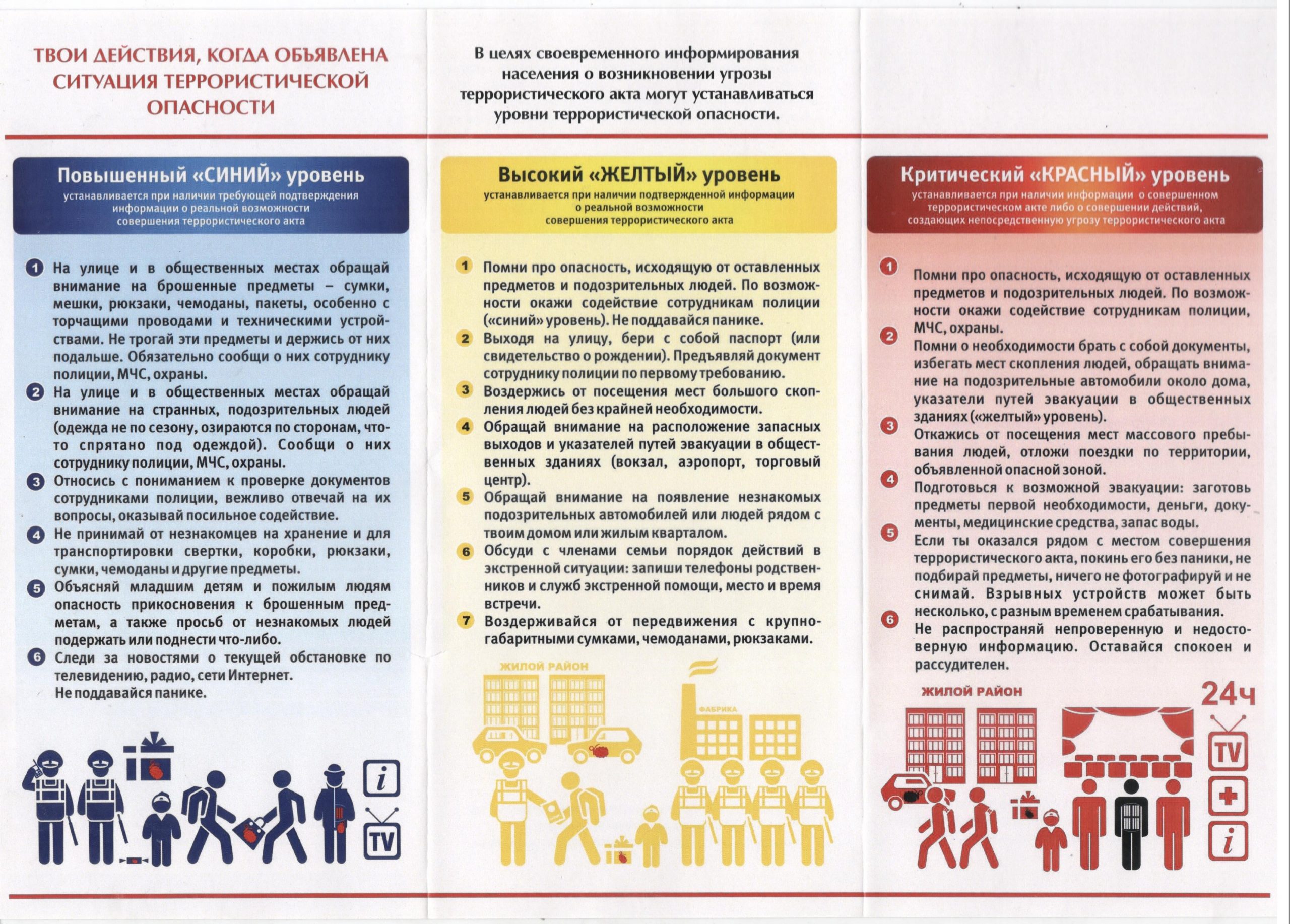 ТВОИ ДЕЙСТВИЯ, КОГДА ОБЪЯВЛЕНА СИТУАЦИЯ ТЕРРОРИСТИЧЕСКОЙ ОПАСНОСТИ

В целях своевременного информирования населения о возникновении угрозы террористического акта могут устанавливаться уровни террористической опасности.

Повышенный «СИНИЙ» уровень
устанавливается при наличии требующей подтверждения информации о реальной возможности совершения террористического акта

1 На улице и в общественных местах обращай внимание на брошенные предметы – сумки, мешки, рюкзаки, чемоданы, пакеты, особенно с торчащими проводами и техническими устройствами. Не трогай эти предметы и держись от них подальше. Обязательно сообщи о них сотруднику полиции, МЧС, охраны.
2 На улице и в общественных местах обращай внимание на странных, подозрительных людей (одежда не по сезону, озираются по сторонам, что-то спрятано под одеждой). Сообщи о них сотруднику полиции, МЧС, охраны.
3 Относись с пониманием к проверке документов сотрудниками полиции, вежливо отвечай на их вопросы, оказывай посильное содействие.
4 Не принимай от незнакомцев на хранение и для транспортировки свертки, коробки, рюкзаки, сумки, чемоданы и другие предметы.
5 Объясняй младшим детям и пожилым людям опасность прикосновения к брошенным предметам, а также просьб от незнакомых людей подержать или поднести что-либо.
6 Следи за новостями о текущей обстановке по телевидению, радио, сети Интернет.
Не поддавайся панике.

i
TV

Высокий «ЖЕЛТЫЙ» уровень
устанавливается при наличии подтвержденной информации о реальной возможности совершения террористического акта

1 Помни про опасность, исходящую от оставленных предметов и подозрительных людей. По возможности окажи содействие сотрудникам полиции («синий» уровень). Не поддавайся панике.
2 Выходя на улицу, бери с собой паспорт (или свидетельство о рождении). Предъявляй документ сотруднику полиции по первому требованию.
3 Воздержись от посещения мест большого скопления людей без крайней необходимости.
4 Обращай внимание на расположение запасных выходов и указателей путей эвакуации в общественных зданиях (вокзал, аэропорт, торговый центр).
5 Обращай внимание на появление незнакомых подозрительных автомобилей или людей рядом с твоим домом или жилым кварталом.
6 Обсуди с членами семьи порядок действий в экстренной ситуации: запиши телефоны родственников и служб экстренной помощи, место и время встречи.
7 Воздерживайся от передвижения с крупногабаритными сумками, чемоданами, рюкзаками.

ЖИЛОЙ РАЙОН
ФАБРИКА

Критический «КРАСНЫЙ» уровень
устанавливается при наличии информации о совершенном террористическом акте либо о совершении действий, создающих непосредственную угрозу террористического акта

1 Помни про опасность, исходящую от оставленных предметов и подозрительных людей. По возможности окажи содействие сотрудникам полиции, МЧС, охраны.
2 Помни о необходимости брать с собой документы, избегать мест скопления людей, обращать внимание на подозрительные автомобили около дома, указатели путей эвакуации в общественных зданиях («желтый» уровень).
3 Откажись от посещения мест массового пребывания людей, отложи поездки по территории, объявленной опасной зоной.
4 Подготовься к возможной эвакуации: заготовь предметы первой необходимости, деньги, документы, медицинские средства, запас воды.
5 Если ты оказался рядом с местом совершения террористического акта, покинь его без паники, не подбирай предметы, ничего не фотографируй и не снимай. Взрывных устройств может быть несколько, с разным временем срабатывания.
6 Не распространяй непроверенную и недостоверную информацию. Оставайся спокоен и рассудителен.

ЖИЛОЙ РАЙОН
24ч
TV
i